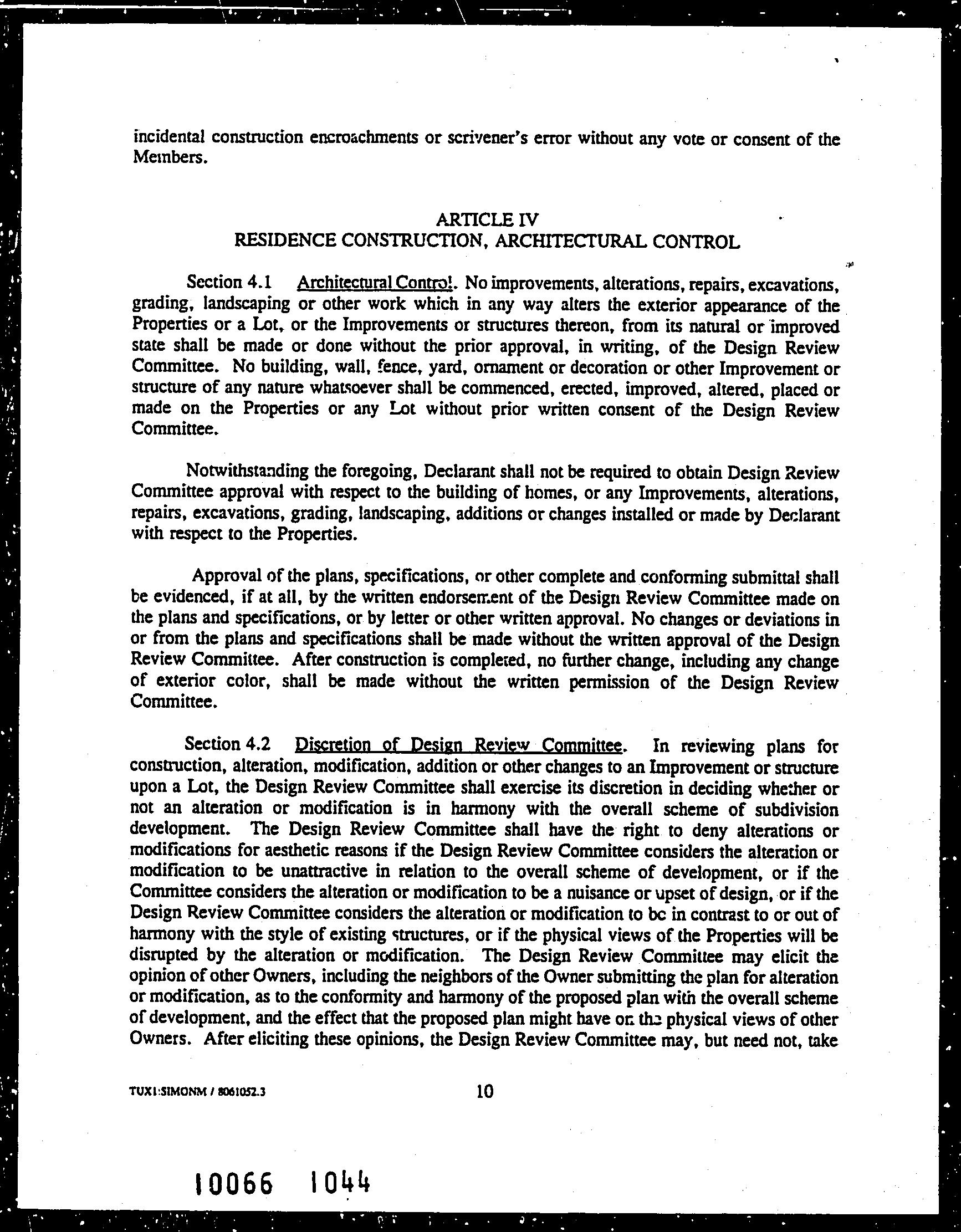 incidental construction encroachments or scrivener's error without any vote or consent of the Members.

ARTICLE IV
RESIDENCE CONSTRUCTION, ARCHITECTURAL CONTROL

Section 4.1 Architectural Control. No improvements, alterations, repairs, excavations, grading, landscaping or other work which in any way alters the exterior appearance of the Properties or a Lot, or the Improvements or structures thereon, from its natural or improved state shall be made or done without the prior approval, in writing, of the Design Review Committee. No building, wall, fence, yard, ornament or decoration or other Improvement or structure of any nature whatsoever shall be commenced, erected, improved, altered, placed or made on the Properties or any Lot without prior written consent of the Design Review Committee.

Notwithstanding the foregoing, Declarant shall not be required to obtain Design Review Committee approval with respect to the building of homes, or any Improvements, alterations, repairs, excavations, grading, landscaping, additions or changes installed or made by Declarant with respect to the Properties.

Approval of the plans, specifications, or other complete and conforming submittal shall be evidenced, if at all, by the written endorsement of the Design Review Committee made on the plans and specifications, or by letter or other written approval. No changes or deviations in or from the plans and specifications shall be made without the written approval of the Design Review Committee. After construction is completed, no further change, including any change of exterior color, shall be made without the written permission of the Design Review Committee.

Section 4.2 Discretion of Design Review Committee. In reviewing plans for construction, alteration, modification, addition or other changes to an Improvement or structure upon a Lot, the Design Review Committee shall exercise its discretion in deciding whether or not an alteration or modification is in harmony with the overall scheme of subdivision development. The Design Review Committee shall have the right to deny alterations or modifications for aesthetic reasons if the Design Review Committee considers the alteration or modification to be unattractive in relation to the overall scheme of development, or if the Committee considers the alteration or modification to be a nuisance or upset of design, or if the Design Review Committee considers the alteration or modification to be in contrast to or out of harmony with the style of existing structures, or if the physical views of the Properties will be disrupted by the alteration or modification. The Design Review Committee may elicit the opinion of other Owners, including the neighbors of the Owner submitting the plan for alteration or modification, as to the conformity and harmony of the proposed plan with the overall scheme of development, and the effect that the proposed plan might have on the physical views of other Owners. After eliciting these opinions, the Design Review Committee may, but need not, take

TUX1:SIMONM / 8061052.3 10

10066 1044